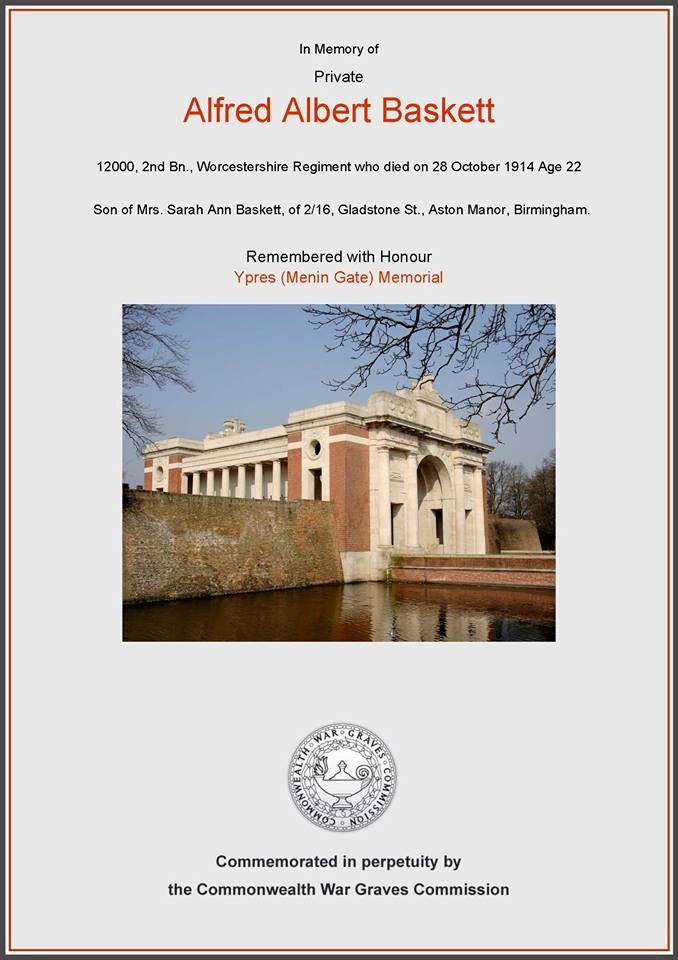 In Memory of

Private

Alfred Albert Baskett

12000, 2nd Bn., Worcestershire Regiment who died on 28 October 1914 Age 22

Son of Mrs. Sarah Ann Baskett, of 2/16, Gladstone St., Aston Manor, Birmingham.

Remembered with Honour

Ypres (Menin Gate) Memorial

COMMONWEALTH WAR GRAVES COMMISSION

Commemorated in perpetuity by

the Commonwealth War Graves Commission